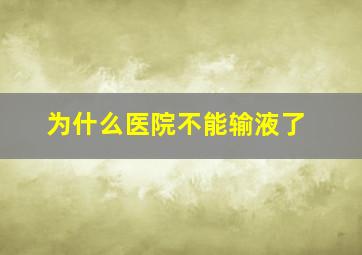 为什么医院不能输液了